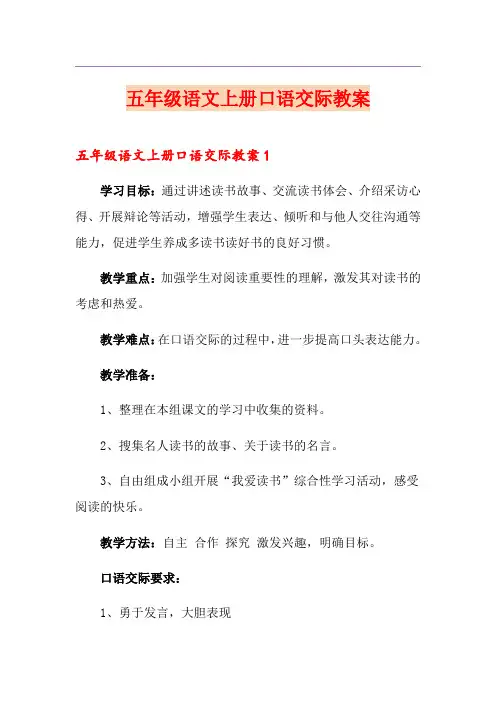 五年级语文上册口语交际教案

五年级语文上册口语交际教案1

学习目标：通过讲述读书故事、交流读书体会、介绍采访心得、开展辩论等活动，增强学生表达、倾听和与他人交往沟通等能力，促进学生养成多读书读好书的良好习惯。

教学重点：加强学生对阅读重要性的理解，激发其对读书的考虑和热爱。

教学难点：在口语交际的过程中，进一步提高口头表达能力。

教学准备：

1、整理在本组课文的学习中收集的资料。

2、搜集名人读书的故事、关于读书的名言。

3、自由组成小组开展“我爱读书”综合性学习活动，感受阅读的快乐。

教学方法：自主 合作 探究 激发兴趣，明确目标。

口语交际要求：

1、勇于发言，大胆表现